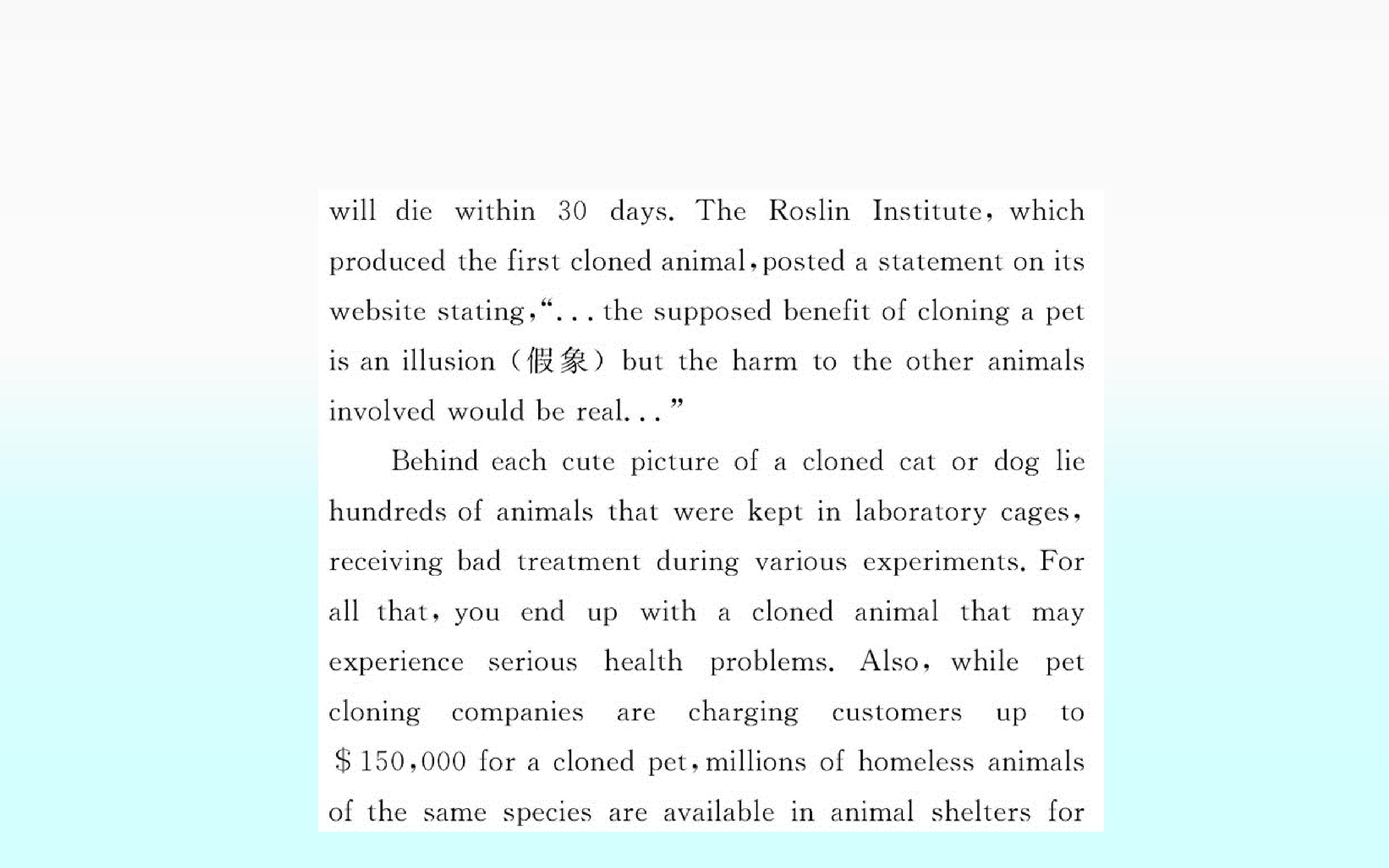 will die within 30 days. The Roslin Institute, which produced the first cloned animal, posted a statement on its website stating, "... the supposed benefit of cloning a pet is an illusion (假象) but the harm to the other animals involved would be real..."

Behind each cute picture of a cloned cat or dog lie hundreds of animals that were kept in laboratory cages, receiving bad treatment during various experiments. For all that, you end up with a cloned animal that may experience serious health problems. Also, while pet cloning companies are charging customers up to $150,000 for a cloned pet, millions of homeless animals of the same species are available in animal shelters for